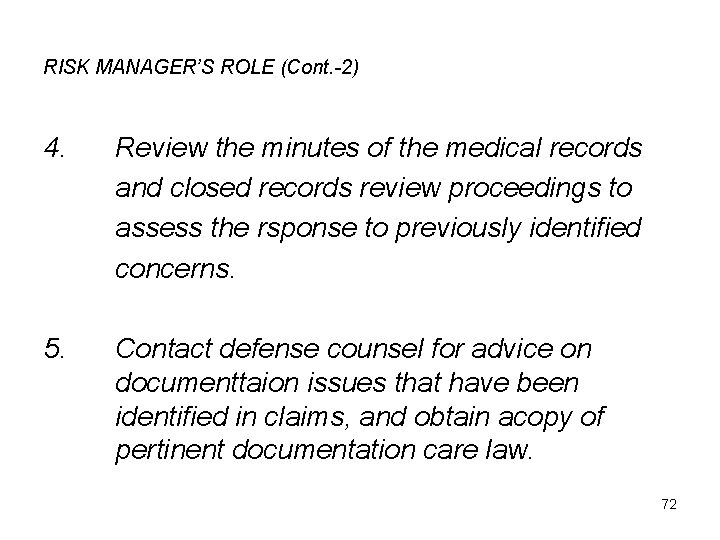 RISK MANAGER'S ROLE (Cont.-2)

4. Review the minutes of the medical records and closed records review proceedings to assess the rsponse to previously identified concerns.

5. Contact defense counsel for advice on documenttaion issues that have been identified in claims, and obtain acopy of pertinent documentation care law.

72